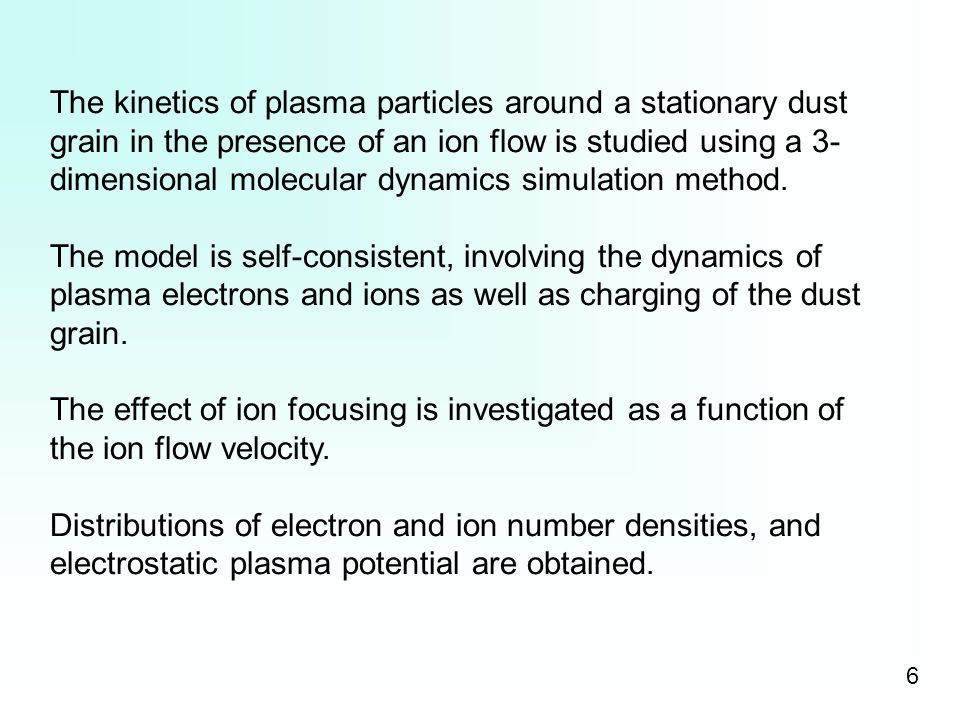 The kinetics of plasma particles around a stationary dust grain in the presence of an ion flow is studied using a 3-dimensional molecular dynamics simulation method.

The model is self-consistent, involving the dynamics of plasma electrons and ions as well as charging of the dust grain.

The effect of ion focusing is investigated as a function of the ion flow velocity.

Distributions of electron and ion number densities, and electrostatic plasma potential are obtained.

6